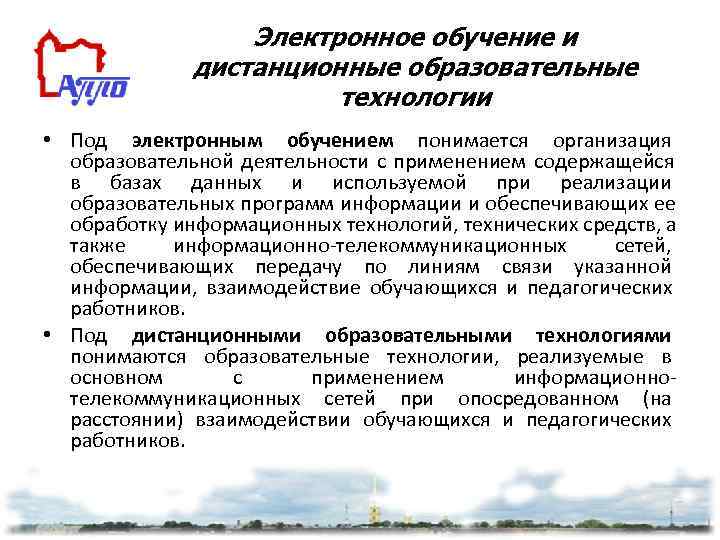 АППО

Электронное обучение и дистанционные образовательные технологии

• Под электронным обучением понимается организация образовательной деятельности с применением содержащейся в базах данных и используемой при реализации образовательных программ информации и обеспечивающих ее обработку информационных технологий, технических средств, а также информационно-телекоммуникационных сетей, обеспечивающих передачу по линиям связи указанной информации, взаимодействие обучающихся и педагогических работников.

• Под дистанционными образовательными технологиями понимаются образовательные технологии, реализуемые в основном с применением информационно-телекоммуникационных сетей при опосредованном (на расстоянии) взаимодействии обучающихся и педагогических работников.